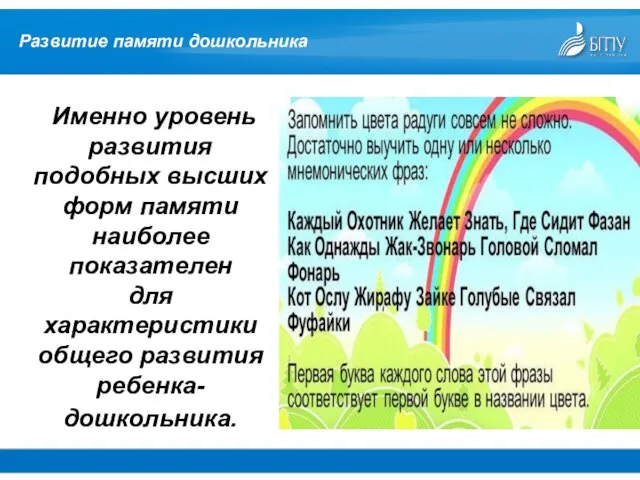 Развитие памяти дошкольника

БГПУ

Именно уровень развития подобных высших форм памяти наиболее показателен для характеристики общего развития ребенка-дошкольника.

Запомнить цвета радуги совсем не сложно. Достаточно выучить одну или несколько мнемонических фраз:

Каждый Охотник Желает Знать, Где Сидит Фазан
Как Однажды Жак-Звонарь Головой Сломал Фонарь
Кот Ослу Жирафу Зайке Голубые Связал Фуфайки

Первая буква каждого слова этой фразы соответствует первой букве в названии цвета.